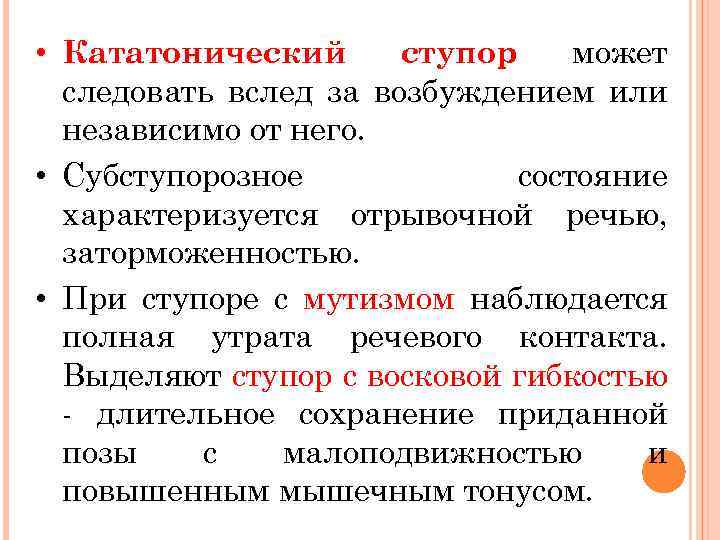 • Кататонический ступор может следовать вслед за возбуждением или независимо от него.

• Субступорозное состояние характеризуется отрывочной речью, заторможенностью.

• При ступоре с мутизмом наблюдается полная утрата речевого контакта. Выделяют ступор с восковой гибкостью - длительное сохранение приданной позы с малоподвижностью и повышенным мышечным тонусом.